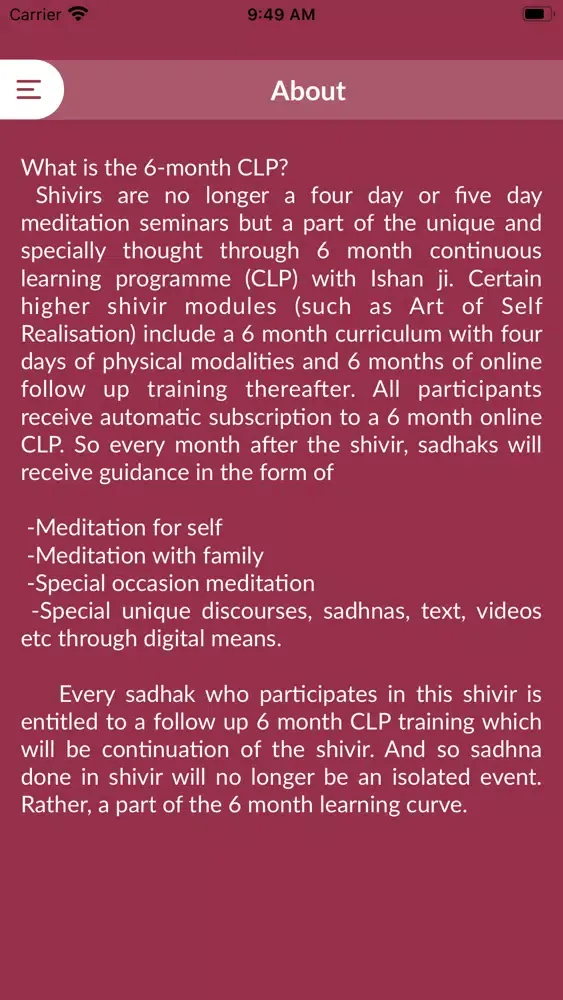 Carrier 9:49 AM

About

What is the 6-month CLP?
Shivirs are no longer a four day or five day meditation seminars but a part of the unique and specially thought through 6 month continuous learning programme (CLP) with Ishan ji. Certain higher shivir modules (such as Art of Self Realisation) include a 6 month curriculum with four days of physical modalities and 6 months of online follow up training thereafter. All participants receive automatic subscription to a 6 month online CLP. So every month after the shivir, sadhaks will receive guidance in the form of

-Meditation for self
-Meditation with family
-Special occasion meditation
-Special unique discourses, sadhnas, text, videos etc through digital means.

Every sadhak who participates in this shivir is entitled to a follow up 6 month CLP training which will be continuation of the shivir. And so sadhna done in shivir will no longer be an isolated event. Rather, a part of the 6 month learning curve.